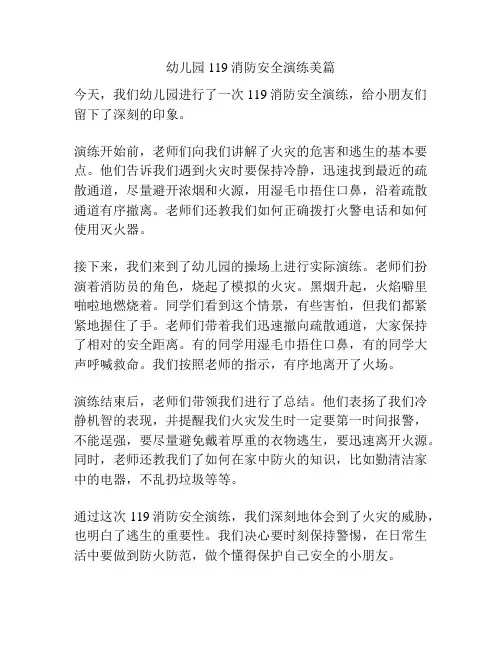 幼儿园 119 消防安全演练美篇

今天，我们幼儿园进行了一次 119 消防安全演练，给小朋友们留下了深刻的印象。

演练开始前，老师们向我们讲解了火灾的危害和逃生的基本要点。他们告诉我们遇到火灾时要保持冷静，迅速找到最近的疏散通道，尽量避开浓烟和火源，用湿毛巾捂住口鼻，沿着疏散通道有序撤离。老师们还教我们如何正确拨打火警电话和如何使用灭火器。

接下来，我们来到了幼儿园的操场上进行实际演练。老师们扮演着消防员的角色，烧起了模拟的火灾。黑烟升起，火焰噼里啪啦地燃烧着。同学们看到这个情景，有些害怕，但我们都紧紧地握住了手。老师们带着我们迅速撤向疏散通道，大家保持了相对的安全距离。有的同学用湿毛巾捂住口鼻，有的同学大声呼喊救命。我们按照老师的指示，有序地离开了火场。

演练结束后，老师们带领我们进行了总结。他们表扬了我们冷静机智的表现，并提醒我们火灾发生时一定要第一时间报警，不能逞强，要尽量避免戴着厚重的衣物逃生，要迅速离开火源。同时，老师还教我们了如何在家中防火的知识，比如勤清洁家中的电器，不乱扔垃圾等等。

通过这次 119 消防安全演练，我们深刻地体会到了火灾的威胁，也明白了逃生的重要性。我们决心要时刻保持警惕，在日常生活中要做到防火防范，做个懂得保护自己安全的小朋友。